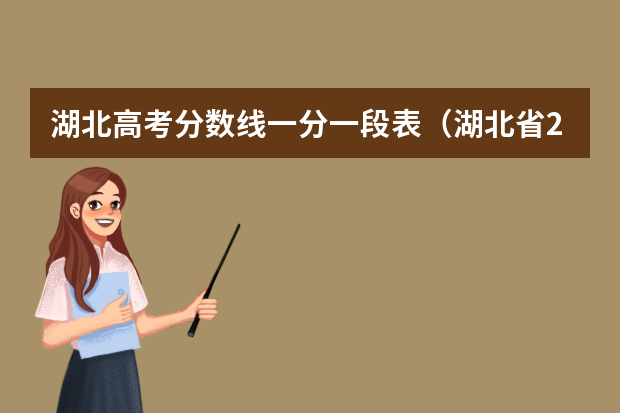 湖北高考分数线一分一段表（湖北省2